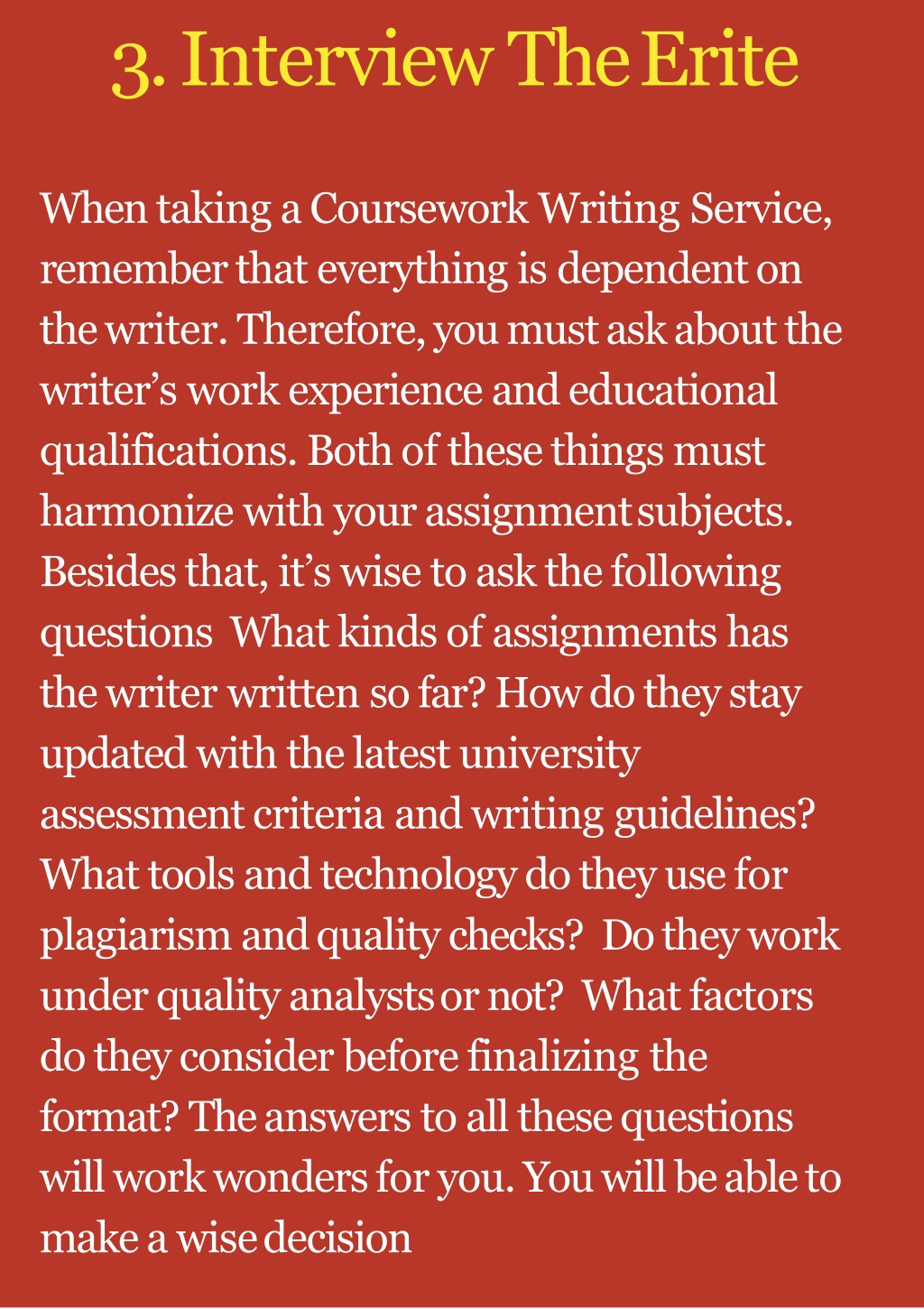 3. Interview The Erite

When taking a Coursework Writing Service, remember that everything is dependent on the writer. Therefore, you must ask about the writer’s work experience and educational qualifications. Both of these things must harmonize with your assignment subjects. Besides that, it’s wise to ask the following questions What kinds of assignments has the writer written so far? How do they stay updated with the latest university assessment criteria and writing guidelines? What tools and technology do they use for plagiarism and quality checks? Do they work under quality analysts or not? What factors do they consider before finalizing the format? The answers to all these questions will work wonders for you. You will be able to make a wise decision